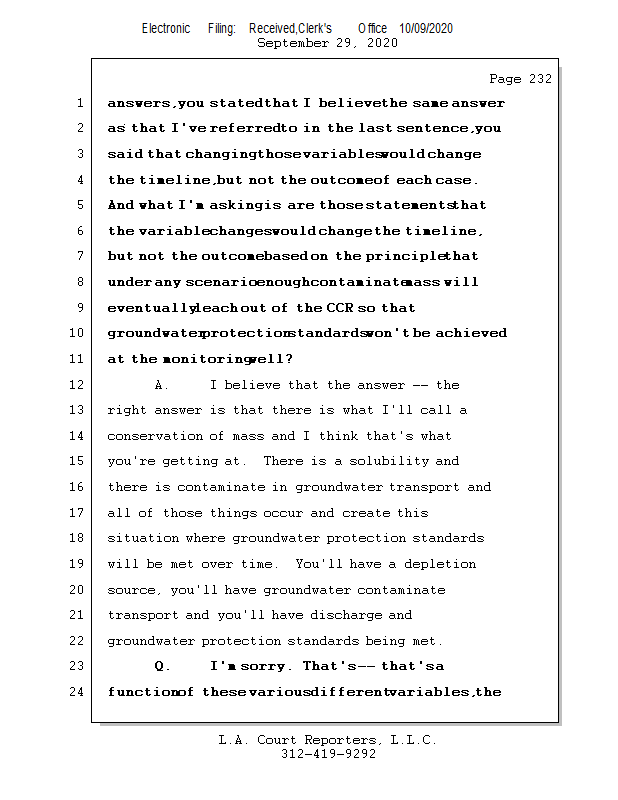 Electronic Filing: Received,Clerk's Office 10/09/2020
September 29, 2020

Page 232

1 answers, you stated that I believe the same answer
2 as that I've referred to in the last sentence, you
3 said that changing those variables would change
4 the timeline, but not the outcome of each case.
5 And what I'm asking is are those statements that
6 the variable changes would change the timeline,
7 but not the outcome based on the principle that
8 under any scenario enough contaminate mass will
9 eventually leach out of the CCR so that
10 groundwater protection standards won't be achieved
11 at the monitoring well?
12 A. I believe that the answer -- the
13 right answer is that there is what I'll call a
14 conservation of mass and I think that's what
15 you're getting at. There is a solubility and
16 there is contaminate in groundwater transport and
17 all of those things occur and create this
18 situation where groundwater protection standards
19 will be met over time. You'll have a depletion
20 source, you'll have groundwater contaminate
21 transport and you'll have discharge and
22 groundwater protection standards being met.
23 Q. I'm sorry. That's -- that's a
24 function of these various different variables, the

L.A. Court Reporters, L.L.C.
312-419-9292